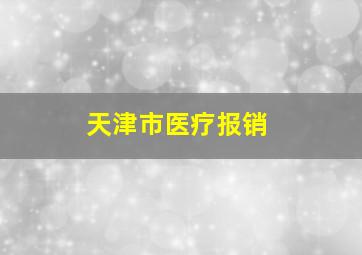 天津市医疗报销